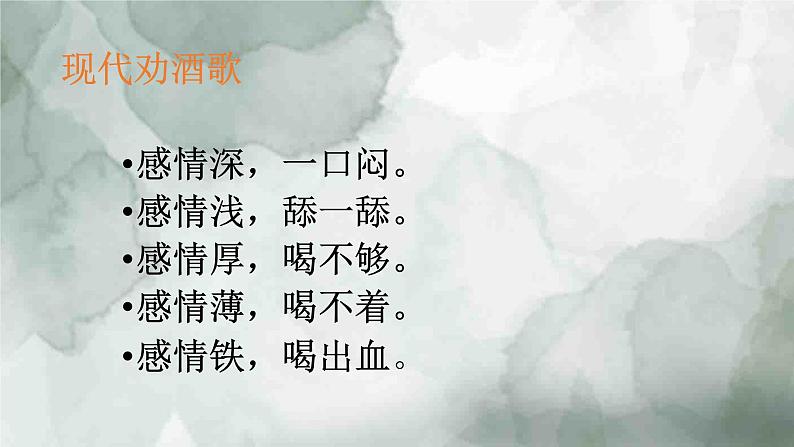 现代劝酒歌

•感情深，一口闷。
•感情浅，舔一舔。
•感情厚，喝不够。
•感情薄，喝不着。
•感情铁，喝出血。